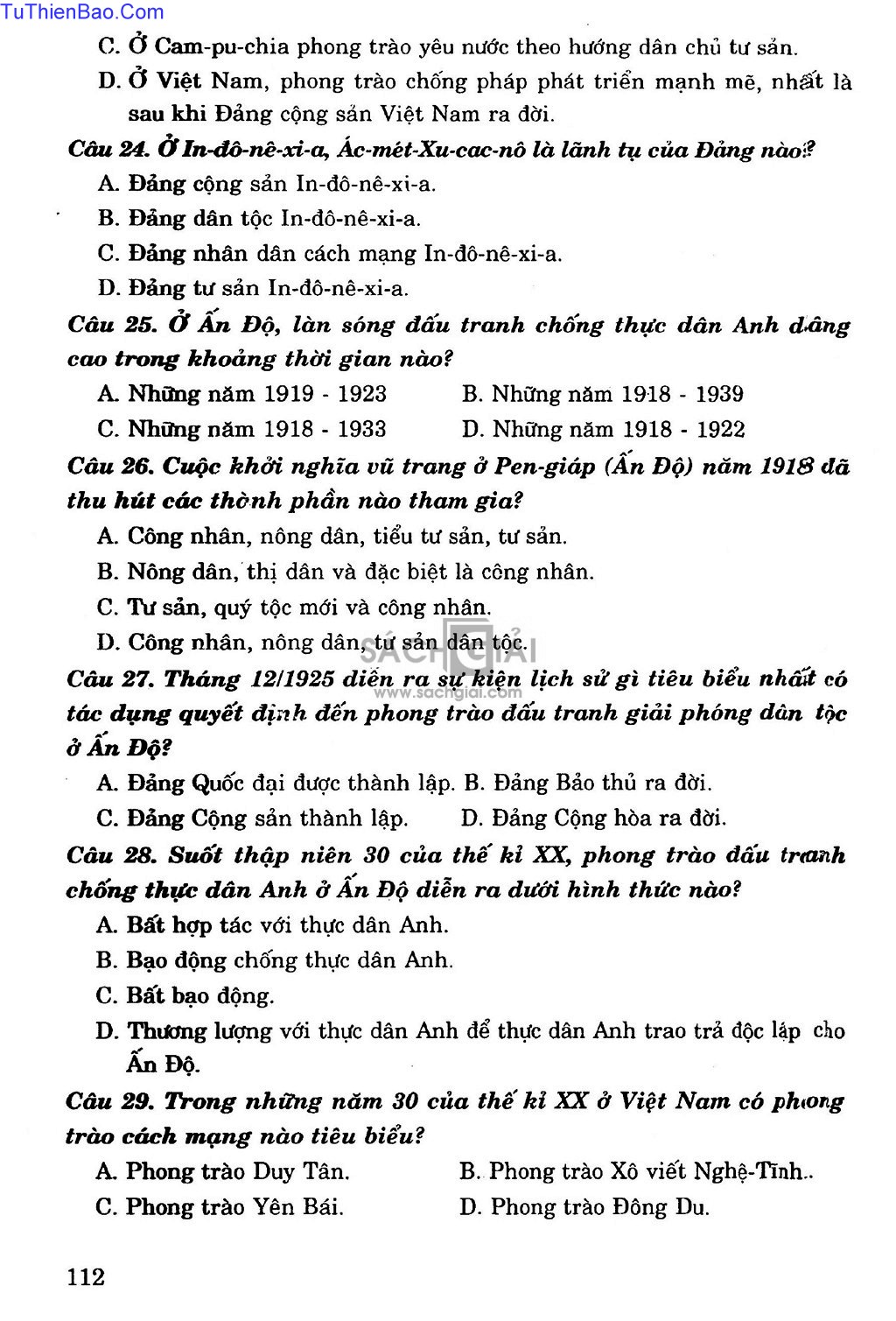 TuThienBao.Com

C. Ở Cam-pu-chia phong trào yêu nước theo hướng dân chủ tư sản.

D. Ở Việt Nam, phong trào chống pháp phát triển mạnh mẽ, nhất là sau khi Đảng cộng sản Việt Nam ra đời.

Câu 24. Ở In-đô-nê-xi-a, Ác-mét-Xu-cac-nô là lãnh tụ của Đảng nào?

A. Đảng cộng sản In-đô-nê-xi-a.

B. Đảng dân tộc In-đô-nê-xi-a.

C. Đảng nhân dân cách mạng In-đô-nê-xi-a.

D. Đảng tư sản In-đô-nê-xi-a.

Câu 25. Ở Ấn Độ, làn sóng đấu tranh chống thực dân Anh dâng cao trong khoảng thời gian nào?

A. Những năm 1919 - 1923

B. Những năm 1918 - 1939

C. Những năm 1918 - 1933

D. Những năm 1918 - 1922

Câu 26. Cuộc khởi nghĩa vũ trang ở Pen-giáp (Ấn Độ) năm 1918 đã thu hút các thành phần nào tham gia?

A. Công nhân, nông dân, tiểu tư sản, tư sản.

B. Nông dân, thị dân và đặc biệt là công nhân.

C. Tư sản, quý tộc mới và công nhân.

D. Công nhân, nông dân, tư sản dân tộc.

SÁCH GIẢI
www.sachgiai.com

Câu 27. Tháng 12/1925 diễn ra sự kiện lịch sử gì tiêu biểu nhất có tác dụng quyết định đến phong trào đấu tranh giải phóng dân tộc ở Ấn Độ?

A. Đảng Quốc đại được thành lập.

B. Đảng Bảo thủ ra đời.

C. Đảng Cộng sản thành lập.

D. Đảng Cộng hòa ra đời.

Câu 28. Suốt thập niên 30 của thế kỉ XX, phong trào đấu tranh chống thực dân Anh ở Ấn Độ diễn ra dưới hình thức nào?

A. Bất hợp tác với thực dân Anh.

B. Bạo động chống thực dân Anh.

C. Bất bạo động.

D. Thương lượng với thực dân Anh để thực dân Anh trao trả độc lập cho Ấn Độ.

Câu 29. Trong những năm 30 của thế kỉ XX ở Việt Nam có phong trào cách mạng nào tiêu biểu?

A. Phong trào Duy Tân.

B. Phong trào Xô viết Nghệ-Tĩnh.

C. Phong trào Yên Bái.

D. Phong trào Đông Du.

112